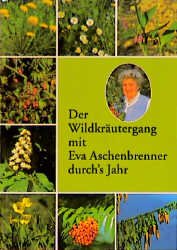 Der Wildkräutergang mit Eva Aschenbrenner durch's Jahr